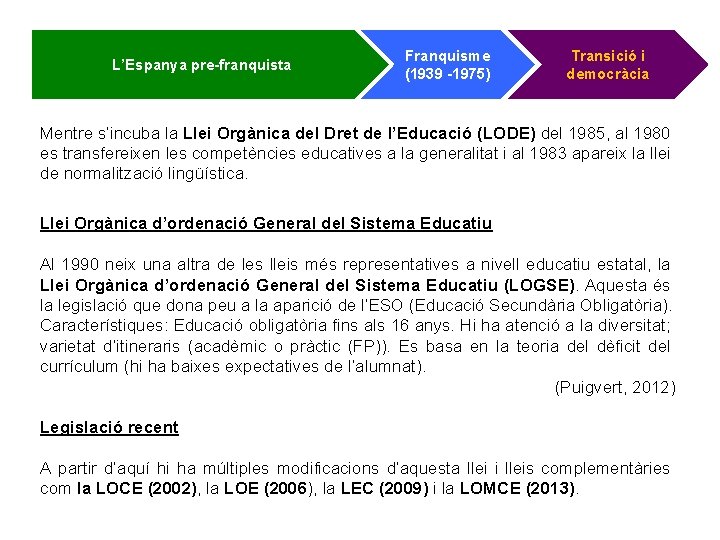 L'Espanya pre-franquista

Franquisme (1939 -1975)

Transició i democràcia

Mentre s'incuba la Llei Orgànica del Dret de l'Educació (LODE) del 1985, al 1980 es transfereixen les competències educatives a la generalitat i al 1983 apareix la llei de normalització lingüística.

Llei Orgànica d'ordenació General del Sistema Educatiu

Al 1990 neix una altra de les lleis més representatives a nivell educatiu estatal, la Llei Orgànica d'ordenació General del Sistema Educatiu (LOGSE). Aquesta és la legislació que dona peu a la aparició de l'ESO (Educació Secundària Obligatòria). Característiques: Educació obligatòria fins als 16 anys. Hi ha atenció a la diversitat; varietat d'itineraris (acadèmic o pràctic (FP)). Es basa en la teoria del dèficit del currículum (hi ha baixes expectatives de l'alumnat).

(Puigvert, 2012)

Legislació recent

A partir d'aquí hi ha múltiples modificacions d'aquesta llei i lleis complementàries com la LOCE (2002), la LOE (2006), la LEC (2009) i la LOMCE (2013).